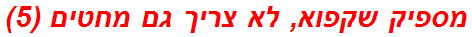 מספיק שקפוא, לא צריך גם מחטים (5)